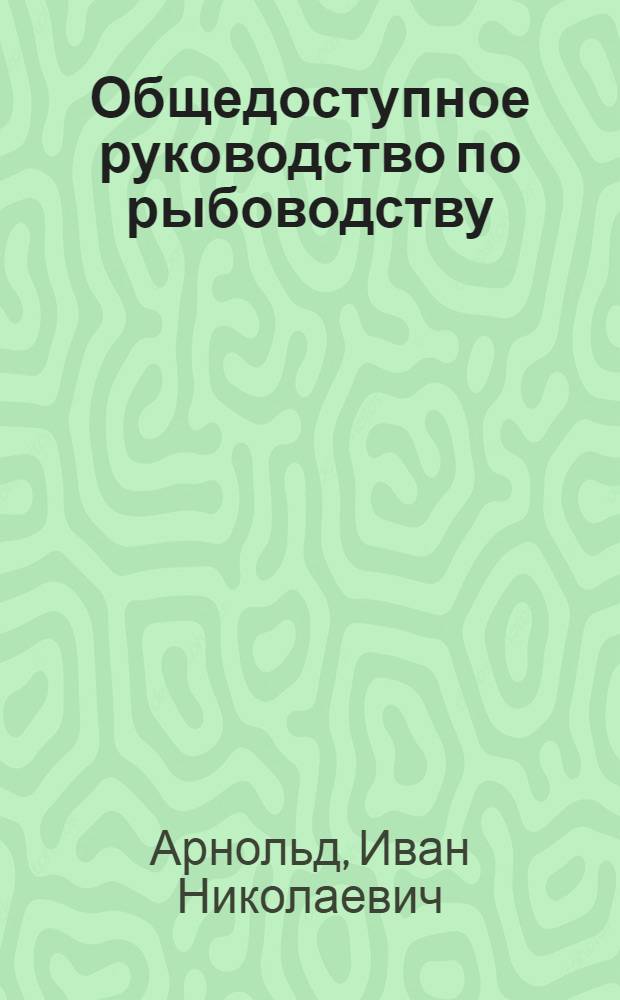 Общедоступное руководство по рыбоводству

Арнольд, Иван Николаевич